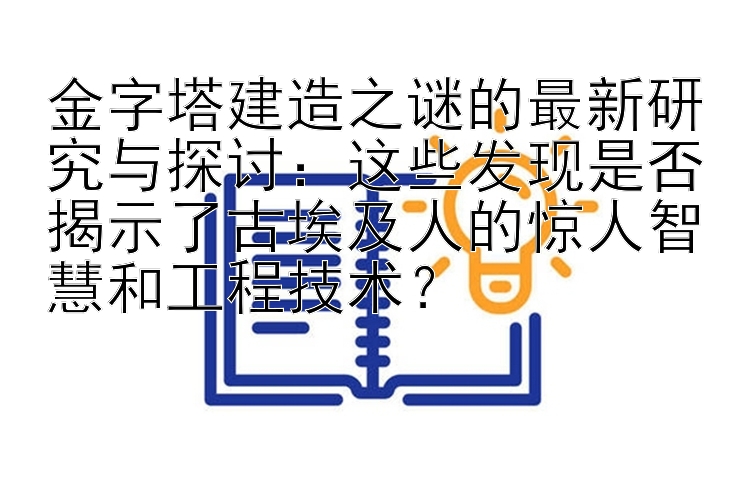 金字塔建造之谜的最新研究与探讨：这些发现是否揭示了古埃及人的惊人智慧和工程技术？